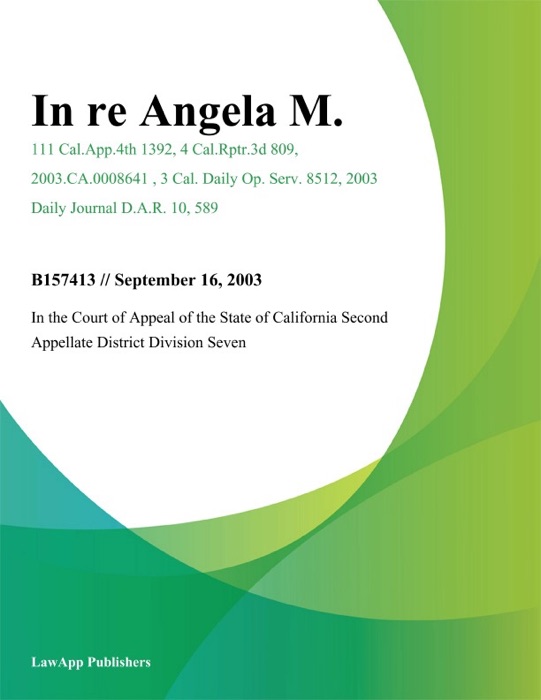 In re Angela M.

111 Cal.App.4th 1392, 4 Cal.Rptr.3d 809, 2003.CA.0008641 , 3 Cal. Daily Op. Serv. 8512, 2003 Daily Journal D.A.R. 10, 589

B157413 // September 16, 2003

In the Court of Appeal of the State of California Second Appellate District Division Seven

LawApp Publishers